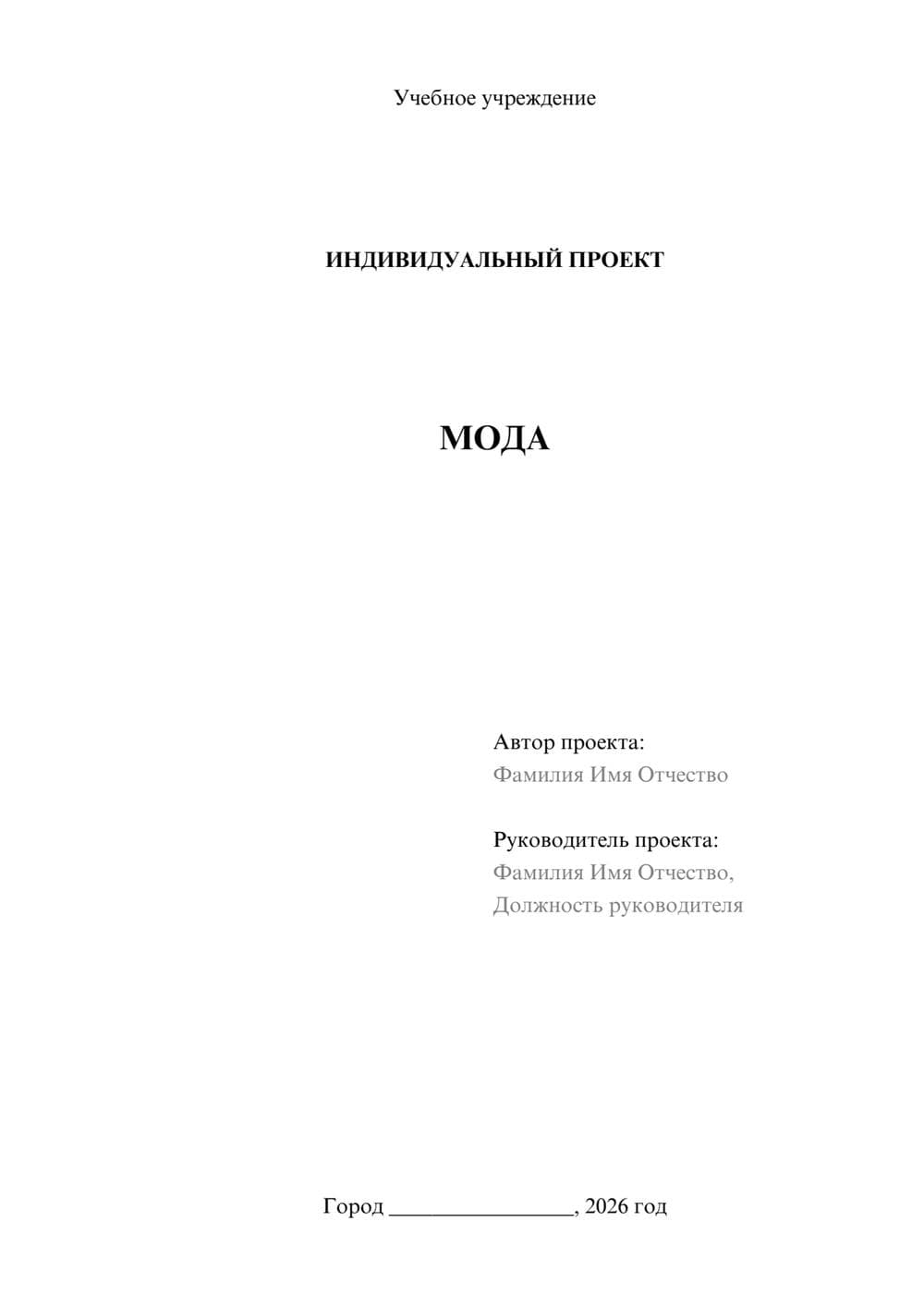 Учебное учреждение

ИНДИВИДУАЛЬНЫЙ ПРОЕКТ

МОДА

Автор проекта:
Фамилия Имя Отчество

Руководитель проекта:
Фамилия Имя Отчество,
Должность руководителя

Город ________________, 2026 год